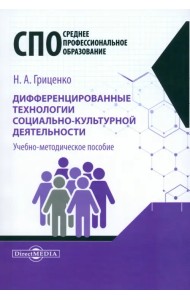 СПО СРЕДНЕЕ ПРОФЕССИОНАЛЬНОЕ ОБРАЗОВАНИЕ

Н. А. Гриценко

ДИФФЕРЕНЦИРОВАННЫЕ ТЕХНОЛОГИИ СОЦИАЛЬНО-КУЛЬТУРНОЙ ДЕЯТЕЛЬНОСТИ

Учебно-методическое пособие

DirectMEDIA